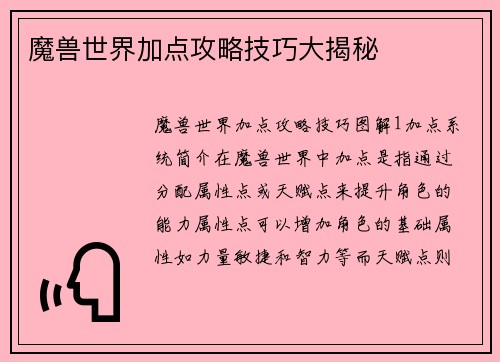 魔兽世界加点攻略技巧大揭秘

魔兽世界加点攻略技巧图解1加点系统简介在魔兽世界中加点是指通过分配属性点或天赋点来提升角色的能力属性点可以增加角色的基础属性如力量敏捷和智力等而天赋点则